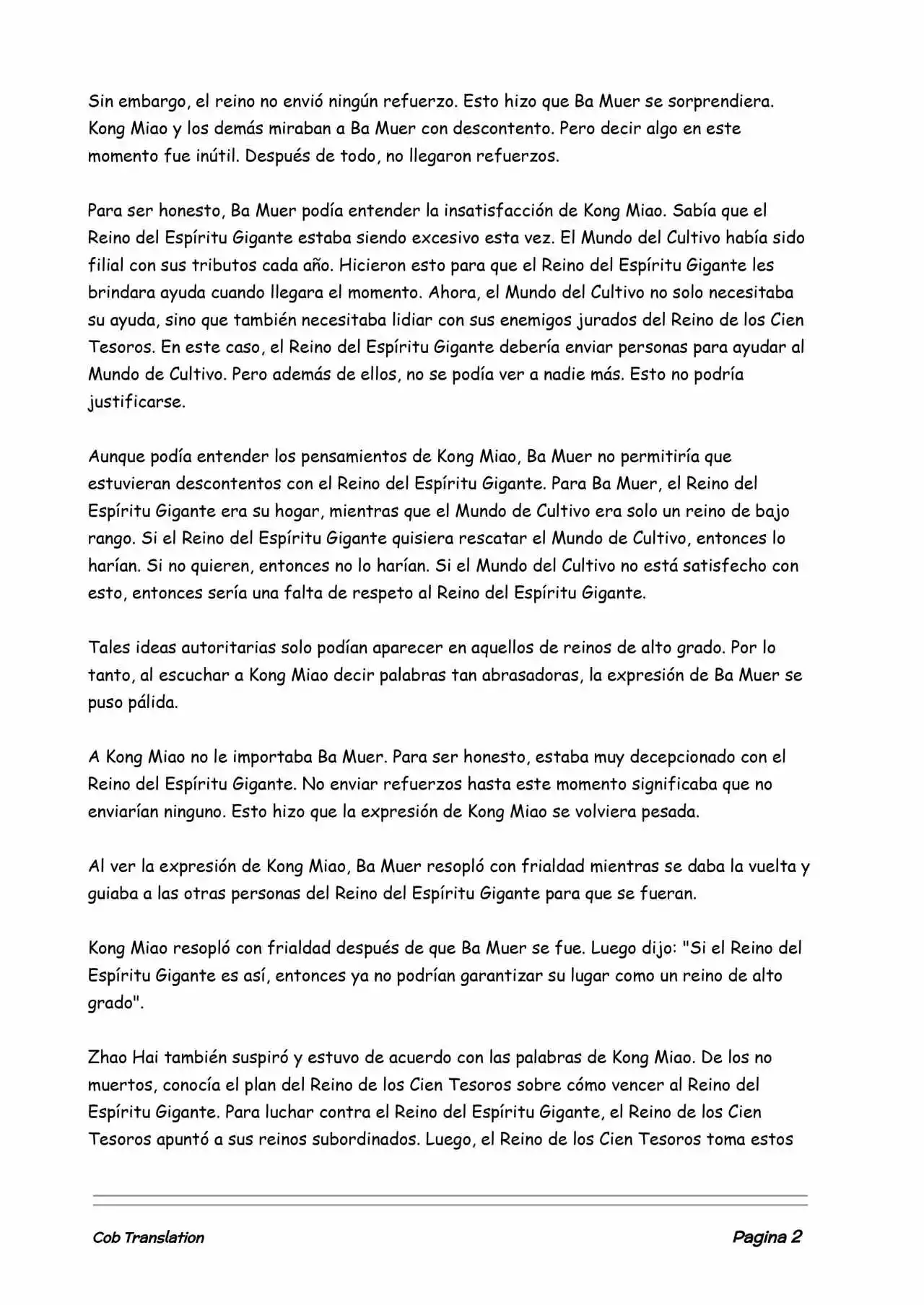 Sin embargo, el reino no envió ningún refuerzo. Esto hizo que Ba Muer se sorprendiera. Kong Miao y los demás miraban a Ba Muer con descontento. Pero decir algo en este momento fue inútil. Después de todo, no llegaron refuerzos.

Para ser honesto, Ba Muer podía entender la insatisfacción de Kong Miao. Sabía que el Reino del Espíritu Gigante estaba siendo excesivo esta vez. El Mundo del Cultivo había sido filial con sus tributos cada año. Hicieron esto para que el Reino del Espíritu Gigante les brindara ayuda cuando llegara el momento. Ahora, el Mundo del Cultivo no solo necesitaba su ayuda, sino que también necesitaba lidiar con sus enemigos jurados del Reino de los Cien Tesoros. En este caso, el Reino del Espíritu Gigante debería enviar personas para ayudar al Mundo de Cultivo. Pero además de ellos, no se podía ver a nadie más. Esto no podría justificarse.

Aunque podía entender los pensamientos de Kong Miao, Ba Muer no permitiría que estuvieran descontentos con el Reino del Espíritu Gigante. Para Ba Muer, el Reino del Espíritu Gigante era su hogar, mientras que el Mundo de Cultivo era solo un reino de bajo rango. Si el Reino del Espíritu Gigante quisiera rescatar el Mundo de Cultivo, entonces lo harían. Si no quieren, entonces no lo harían. Si el Mundo del Cultivo no está satisfecho con esto, entonces sería una falta de respeto al Reino del Espíritu Gigante.

Tales ideas autoritarias solo podían aparecer en aquellos de reinos de alto grado. Por lo tanto, al escuchar a Kong Miao decir palabras tan abrasadoras, la expresión de Ba Muer se puso pálida.

A Kong Miao no le importaba Ba Muer. Para ser honesto, estaba muy decepcionado con el Reino del Espíritu Gigante. No enviar refuerzos hasta este momento significaba que no enviarían ninguno. Esto hizo que la expresión de Kong Miao se volviera pesada.

Al ver la expresión de Kong Miao, Ba Muer resopló con frialdad mientras se daba la vuelta y guiaba a las otras personas del Reino del Espíritu Gigante para que se fueran.

Kong Miao resopló con frialdad después de que Ba Muer se fue. Luego dijo: "Si el Reino del Espíritu Gigante es así, entonces ya no podrían garantizar su lugar como un reino de alto grado".

Zhao Hai también suspiró y estuvo de acuerdo con las palabras de Kong Miao. De los no muertos, conocía el plan del Reino de los Cien Tesoros sobre cómo vencer al Reino del Espíritu Gigante. Para luchar contra el Reino del Espíritu Gigante, el Reino de los Cien Tesoros apuntó a sus reinos subordinados. Luego, el Reino de los Cien Tesoros toma estos

Cob Translation

Pagina 2